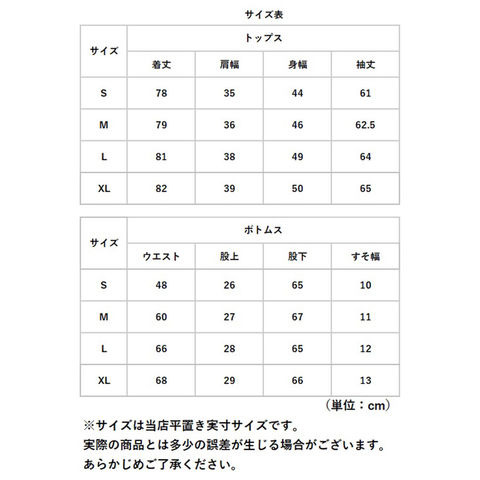 サイズ表

| サイズ | トップス | | | |
|---|---|---|---|---|
| | 着丈 | 肩幅 | 身幅 | 袖丈 |
| S | 78 | 35 | 44 | 61 |
| M | 79 | 36 | 46 | 62.5 |
| L | 81 | 38 | 49 | 64 |
| XL | 82 | 39 | 50 | 65 |

| サイズ | ボトムス | | | |
|---|---|---|---|---|
| | ウエスト | 股上 | 股下 | すそ幅 |
| S | 48 | 26 | 65 | 10 |
| M | 60 | 27 | 67 | 11 |
| L | 66 | 28 | 65 | 12 |
| XL | 68 | 29 | 66 | 13 |

（単位：cm）

※サイズは当店平置き実寸サイズです。
実際の商品とは多少の誤差が生じる場合がございます。
あらかじめご了承ください。